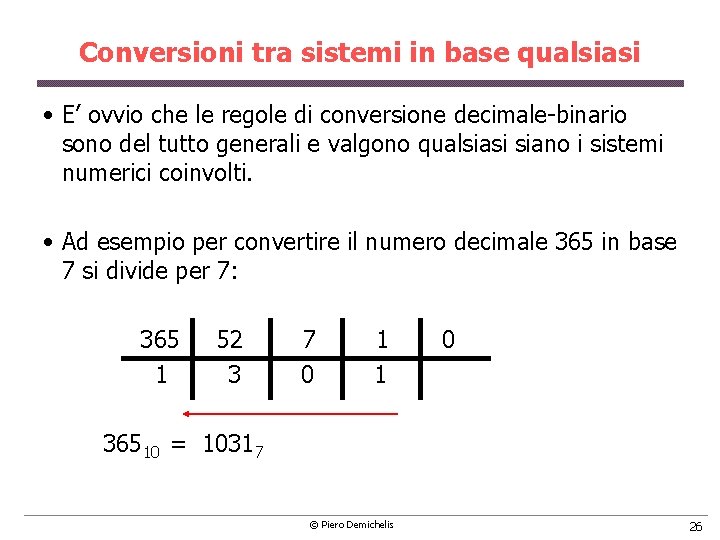 Conversioni tra sistemi in base qualsiasi

• E' ovvio che le regole di conversione decimale-binario sono del tutto generali e valgono qualsiasi siano i sistemi numerici coinvolti.

• Ad esempio per convertire il numero decimale 365 in base 7 si divide per 7:

| 365 | 52 | 7 | 1 | 0 |
|---|---|---|---|---|
| 1 | 3 | 0 | 1 | |

$365_{10} = 1031_7$

© Piero Demichelis

26